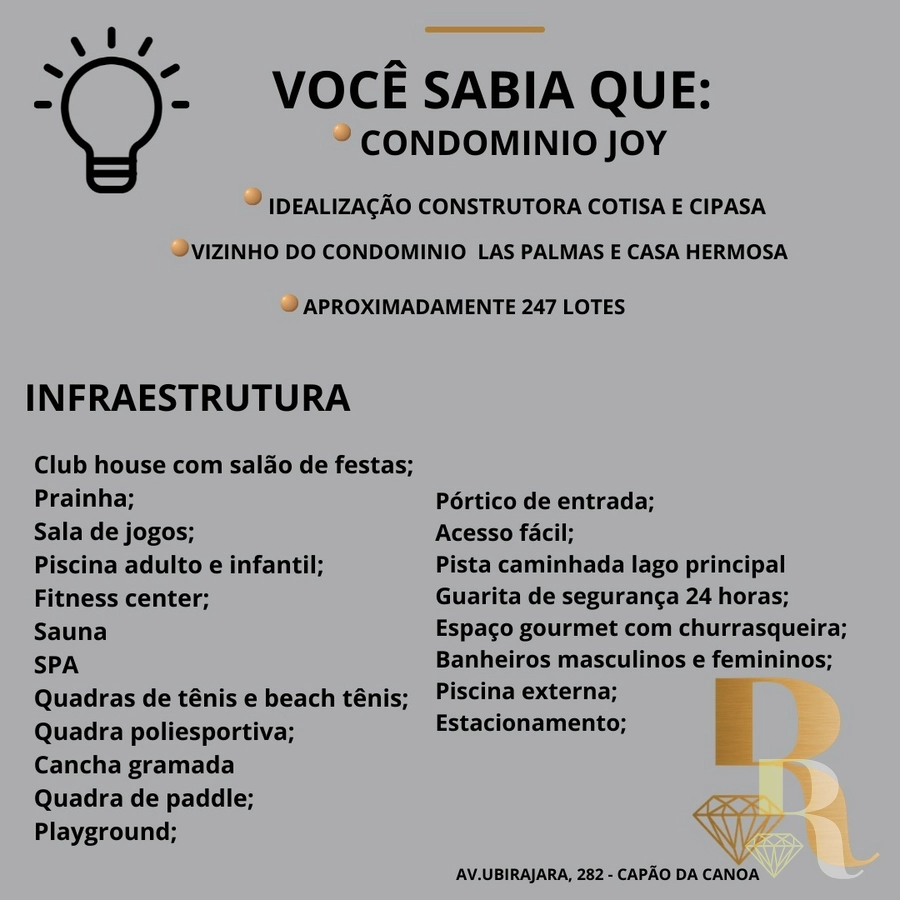 VOCÊ SABIA QUE:

CONDOMINIO JOY

IDEALIZAÇÃO CONSTRUTORA COTISA E CIPASA

VIZINHO DO CONDOMINIO LAS PALMAS E CASA HERMOSA

APROXIMADAMENTE 247 LOTES

INFRAESTRUTURA

Club house com salão de festas;
Prainha;
Sala de jogos;
Piscina adulto e infantil;
Fitness center;
Sauna
SPA
Quadras de tênis e beach tênis;
Quadra poliesportiva;
Cancha gramada
Quadra de paddle;
Playground;

Pórtico de entrada;
Acesso fácil;
Pista caminhada lago principal
Guarita de segurança 24 horas;
Espaço gourmet com churrasqueira;
Banheiros masculinos e femininos;
Piscina externa;
Estacionamento;

RR

AV.UBIRAJARA, 282 - CAPÃO DA CANOA